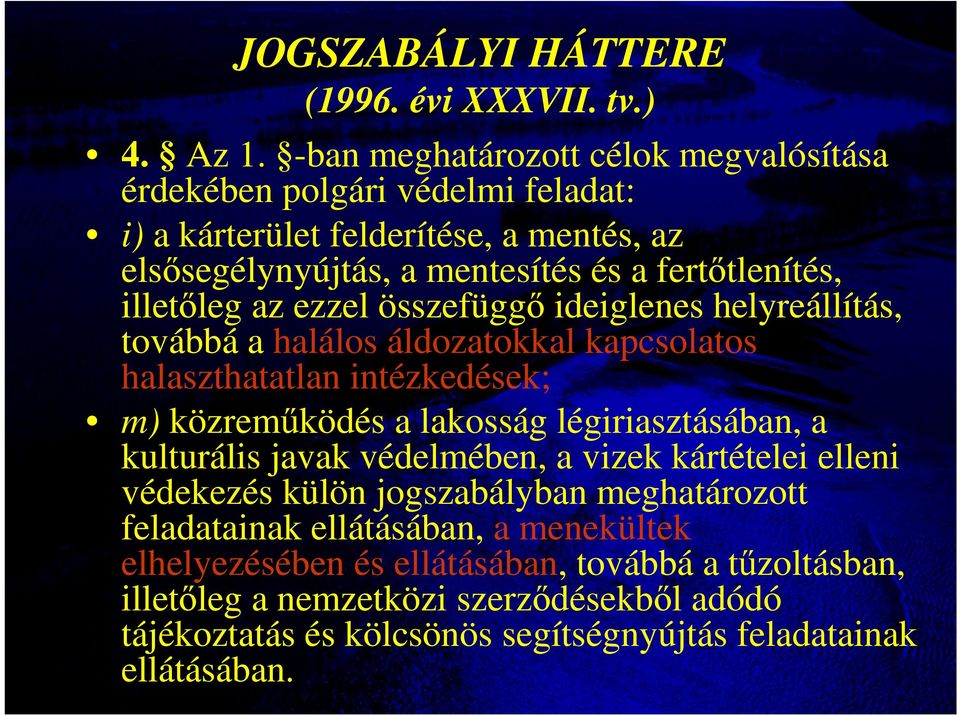 JOGSZABÁLYI HÁTTERE
(1996. évi XXXVII. tv.)

• 4. § Az 1. §-ban meghatározott célok megvalósítása érdekében polgári védelmi feladat:

• i) a kárterület felderítése, a mentés, az elsősegélynyújtás, a mentesítés és a fertőtlenítés, illetőleg az ezzel összefüggő ideiglenes helyreállítás, továbbá a halálos áldozatokkal kapcsolatos halaszthatatlan intézkedések;

• m) közreműködés a lakosság légiriasztásában, a kulturális javak védelmében, a vizek kártételei elleni védekezés külön jogszabályban meghatározott feladatainak ellátásában, a menekültek elhelyezésében és ellátásában, továbbá a tűzoltásban, illetőleg a nemzetközi szerződésekből adódó tájékoztatás és kölcsönös segítségnyújtás feladatainak ellátásában.